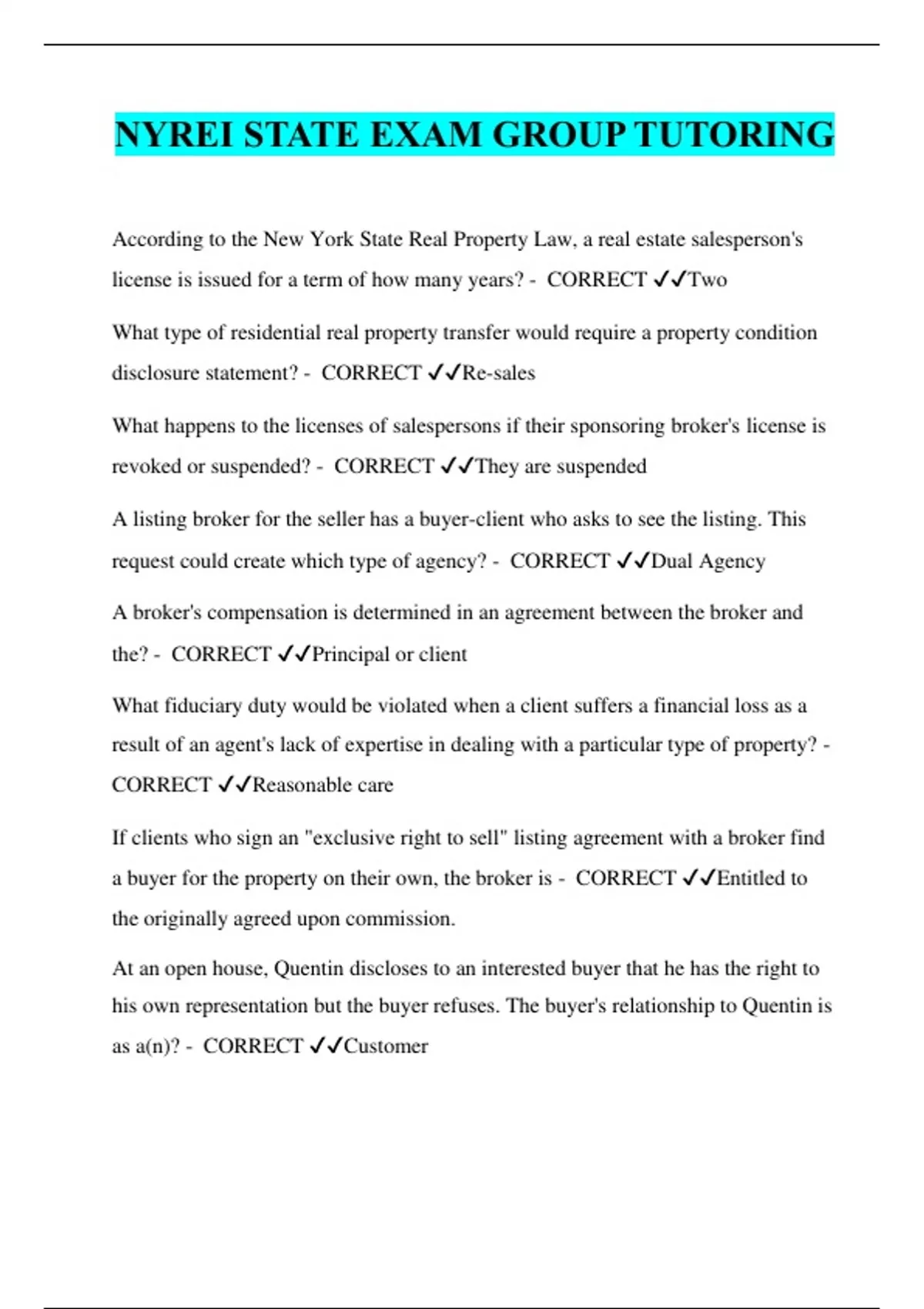 NYREI STATE EXAM GROUP TUTORING

According to the New York State Real Property Law, a real estate salesperson's license is issued for a term of how many years? - CORRECT ✓✓Two

What type of residential real property transfer would require a property condition disclosure statement? - CORRECT ✓✓Re-sales

What happens to the licenses of salespersons if their sponsoring broker's license is revoked or suspended? - CORRECT ✓✓They are suspended

A listing broker for the seller has a buyer-client who asks to see the listing. This request could create which type of agency? - CORRECT ✓✓Dual Agency

A broker's compensation is determined in an agreement between the broker and the? - CORRECT ✓✓Principal or client

What fiduciary duty would be violated when a client suffers a financial loss as a result of an agent's lack of expertise in dealing with a particular type of property? - CORRECT ✓✓Reasonable care

If clients who sign an "exclusive right to sell" listing agreement with a broker find a buyer for the property on their own, the broker is - CORRECT ✓✓Entitled to the originally agreed upon commission.

At an open house, Quentin discloses to an interested buyer that he has the right to his own representation but the buyer refuses. The buyer's relationship to Quentin is as a(n)? - CORRECT ✓✓Customer